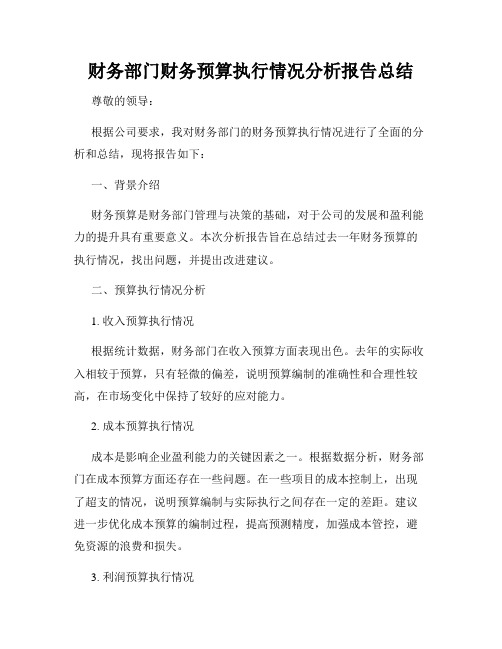 财务部门财务预算执行情况分析报告总结

尊敬的领导：

根据公司要求，我对财务部门的财务预算执行情况进行了全面的分析和总结，现将报告如下：

一、背景介绍

财务预算是财务部门管理与决策的基础，对于公司的发展和盈利能力的提升具有重要意义。本次分析报告旨在总结过去一年财务预算的执行情况，找出问题，并提出改进建议。

二、预算执行情况分析

1. 收入预算执行情况

根据统计数据，财务部门在收入预算方面表现出色。去年的实际收入相较于预算，只有轻微的偏差，说明预算编制的准确性和合理性较高，在市场变化中保持了较好的应对能力。

2. 成本预算执行情况

成本是影响企业盈利能力的关键因素之一。根据数据分析，财务部门在成本预算方面还存在一些问题。在一些项目的成本控制上，出现了超支的情况，说明预算编制与实际执行之间存在一定的差距。建议进一步优化成本预算的编制过程，提高预测精度，加强成本管控，避免资源的浪费和损失。

3. 利润预算执行情况